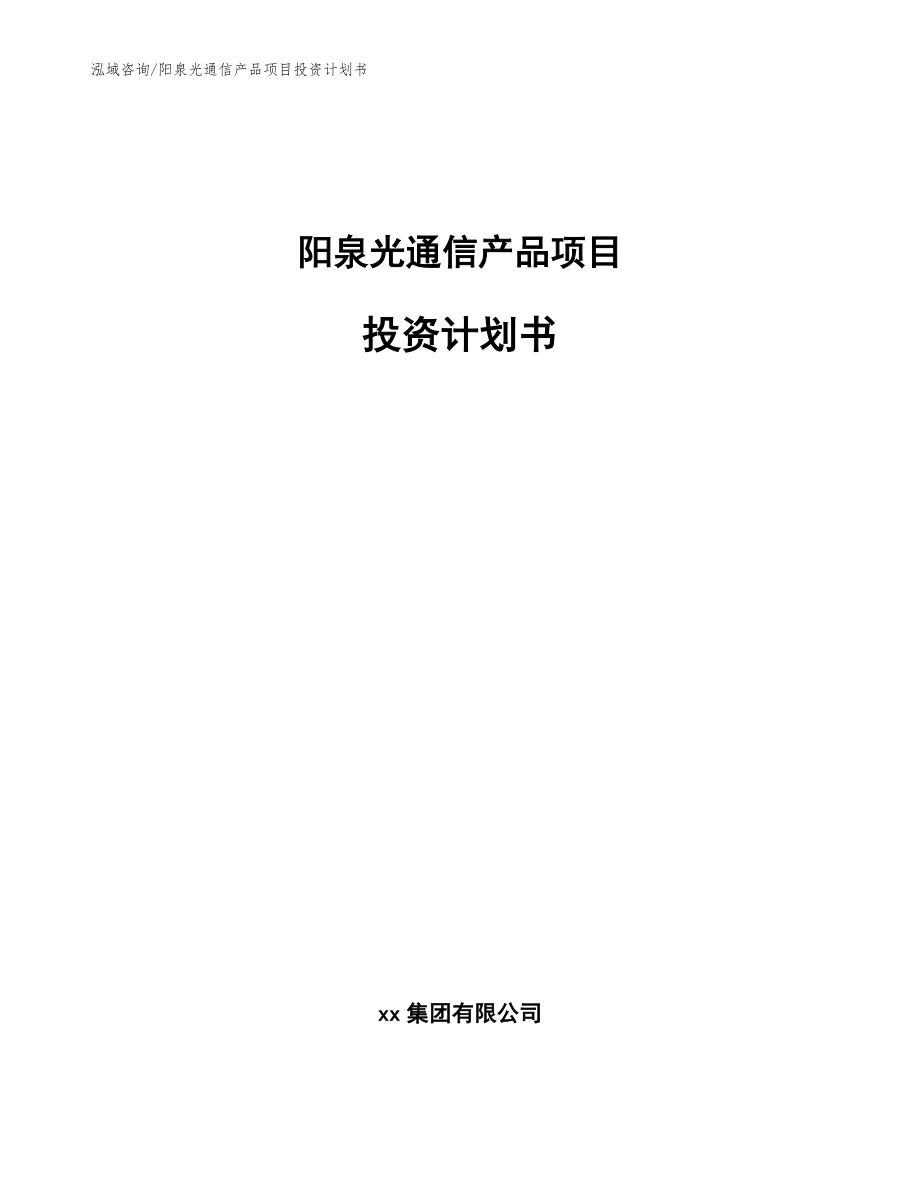 泓域咨询/阳泉光通信产品项目投资计划书

阳泉光通信产品项目

投资计划书

xx 集团有限公司